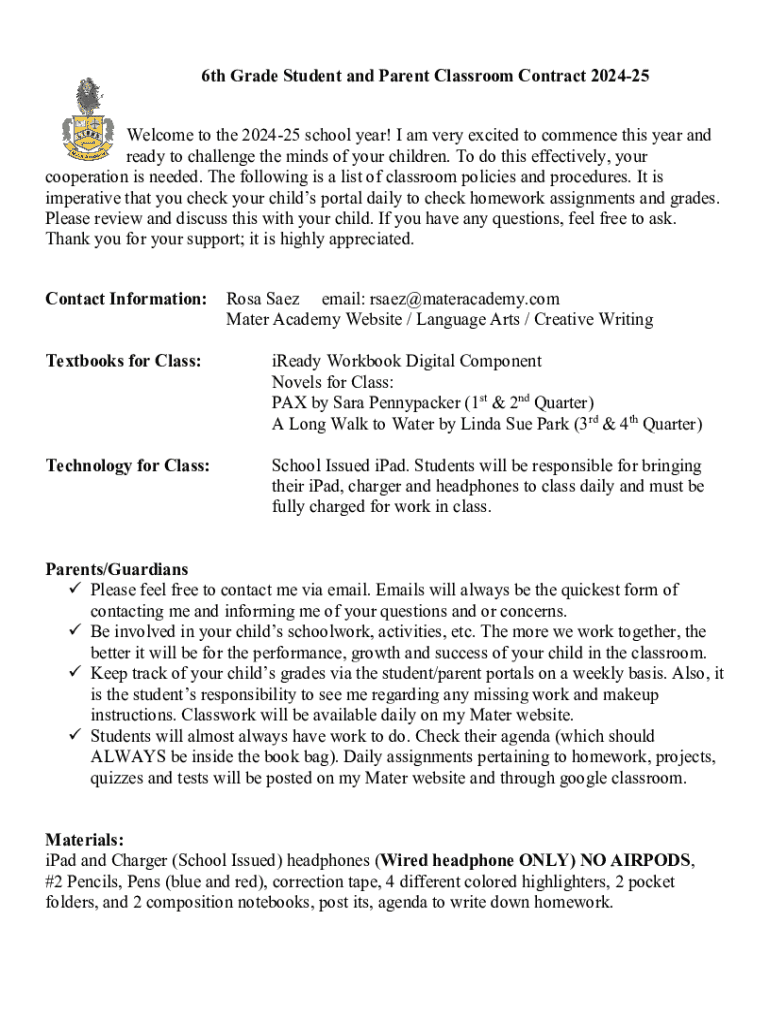 6th Grade Student and Parent Classroom Contract 2024-25

Welcome to the 2024-25 school year! I am very excited to commence this year and ready to challenge the minds of your children. To do this effectively, your cooperation is needed. The following is a list of classroom policies and procedures. It is imperative that you check your child's portal daily to check homework assignments and grades. Please review and discuss this with your child. If you have any questions, feel free to ask. Thank you for your support; it is highly appreciated.

Contact Information: Rosa Saez email: rsaez@materacademy.com
Mater Academy Website / Language Arts / Creative Writing

Textbooks for Class: iReady Workbook Digital Component
Novels for Class:
PAX by Sara Pennypacker ($1^{st}$ & $2^{nd}$ Quarter)
A Long Walk to Water by Linda Sue Park ($3^{rd}$ & $4^{th}$ Quarter)

Technology for Class: School Issued iPad. Students will be responsible for bringing their iPad, charger and headphones to class daily and must be fully charged for work in class.

Parents/Guardians
✓ Please feel free to contact me via email. Emails will always be the quickest form of contacting me and informing me of your questions and or concerns.
✓ Be involved in your child's schoolwork, activities, etc. The more we work together, the better it will be for the performance, growth and success of your child in the classroom.
✓ Keep track of your child's grades via the student/parent portals on a weekly basis. Also, it is the student's responsibility to see me regarding any missing work and makeup instructions. Classwork will be available daily on my Mater website.
✓ Students will almost always have work to do. Check their agenda (which should ALWAYS be inside the book bag). Daily assignments pertaining to homework, projects, quizzes and tests will be posted on my Mater website and through google classroom.

Materials:
iPad and Charger (School Issued) headphones (Wired headphone ONLY) NO AIRPODS, #2 Pencils, Pens (blue and red), correction tape, 4 different colored highlighters, 2 pocket folders, and 2 composition notebooks, post its, agenda to write down homework.